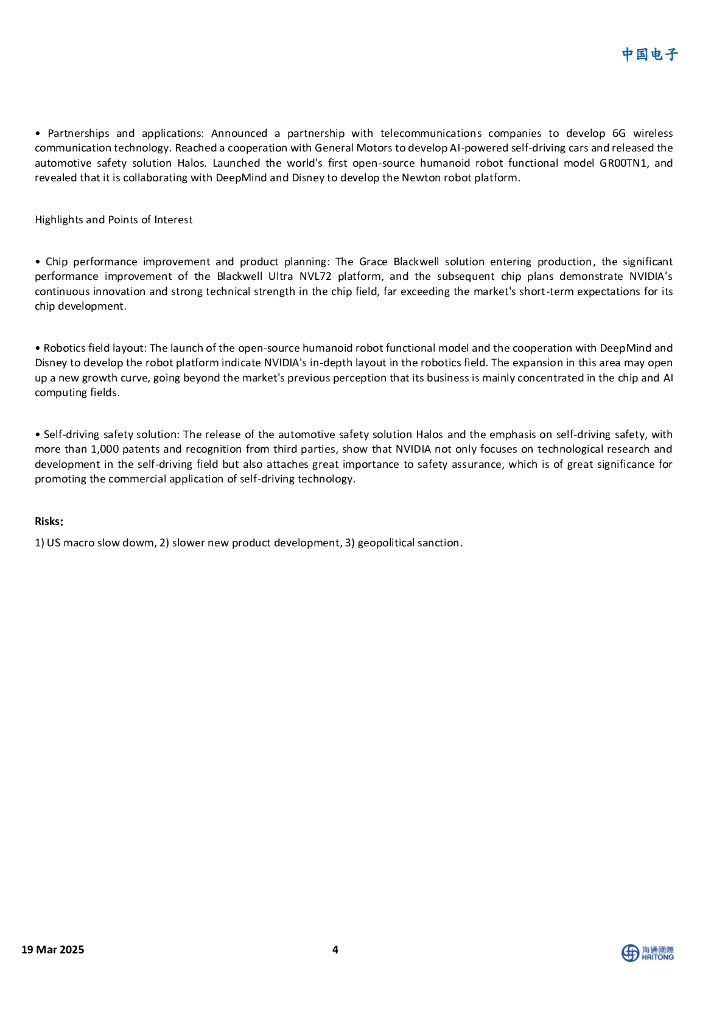 中国电子

• Partnerships and applications: Announced a partnership with telecommunications companies to develop 6G wireless communication technology. Reached a cooperation with General Motors to develop AI-powered self-driving cars and released the automotive safety solution Halos. Launched the world's first open-source humanoid robot functional model GR00TN1, and revealed that it is collaborating with DeepMind and Disney to develop the Newton robot platform.

Highlights and Points of Interest

• Chip performance improvement and product planning: The Grace Blackwell solution entering production, the significant performance improvement of the Blackwell Ultra NVL72 platform, and the subsequent chip plans demonstrate NVIDIA's continuous innovation and strong technical strength in the chip field, far exceeding the market's short-term expectations for its chip development.

• Robotics field layout: The launch of the open-source humanoid robot functional model and the cooperation with DeepMind and Disney to develop the robot platform indicate NVIDIA's in-depth layout in the robotics field. The expansion in this area may open up a new growth curve, going beyond the market's previous perception that its business is mainly concentrated in the chip and AI computing fields.

• Self-driving safety solution: The release of the automotive safety solution Halos and the emphasis on self-driving safety, with more than 1,000 patents and recognition from third parties, show that NVIDIA not only focuses on technological research and development in the self-driving field but also attaches great importance to safety assurance, which is of great significance for promoting the commercial application of self-driving technology.

Risks:

1) US macro slow dowm, 2) slower new product development, 3) geopolitical sanction.

19 Mar 2025 4 海通國際 HAITONG